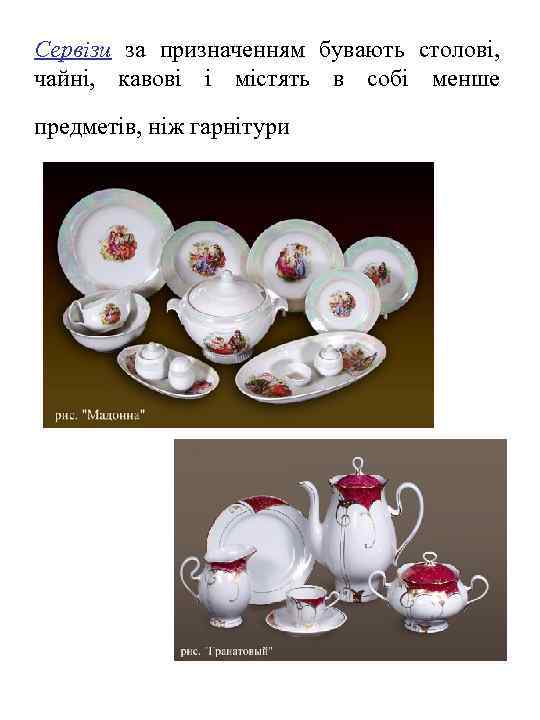 Сервізи за призначенням бувають столові, чайні, кавові і містять в собі менше предметів, ніж гарнітури

рис. "Мадонна"

рис. "Гранатовый"